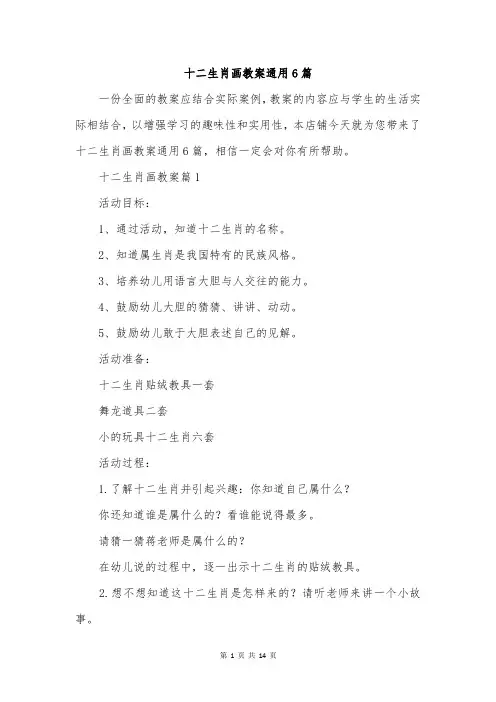 十二生肖画教案通用6篇

一份全面的教案应结合实际案例，教案的内容应与学生的生活实际相结合，以增强学习的趣味性和实用性，本店铺今天就为您带来了十二生肖画教案通用6篇，相信一定会对你有所帮助。

十二生肖画教案篇1

活动目标：

1、通过活动，知道十二生肖的名称。

2、知道属生肖是我国特有的民族风格。

3、培养幼儿用语言大胆与人交往的能力。

4、鼓励幼儿大胆的猜猜、讲讲、动动。

5、鼓励幼儿敢于大胆表述自己的见解。

活动准备：

十二生肖贴绒教具一套

舞龙道具二套

小的玩具十二生肖六套

活动过程：

1.了解十二生肖并引起兴趣：你知道自己属什么？

你还知道谁是属什么的？看谁能说得最多。

请猜一猜蒋老师是属什么的？

在幼儿说的过程中，逐一出示十二生肖的贴绒教具。

2.想不想知道这十二生肖是怎样来的？请听老师来讲一个小故事。

第 1 页 共 14 页